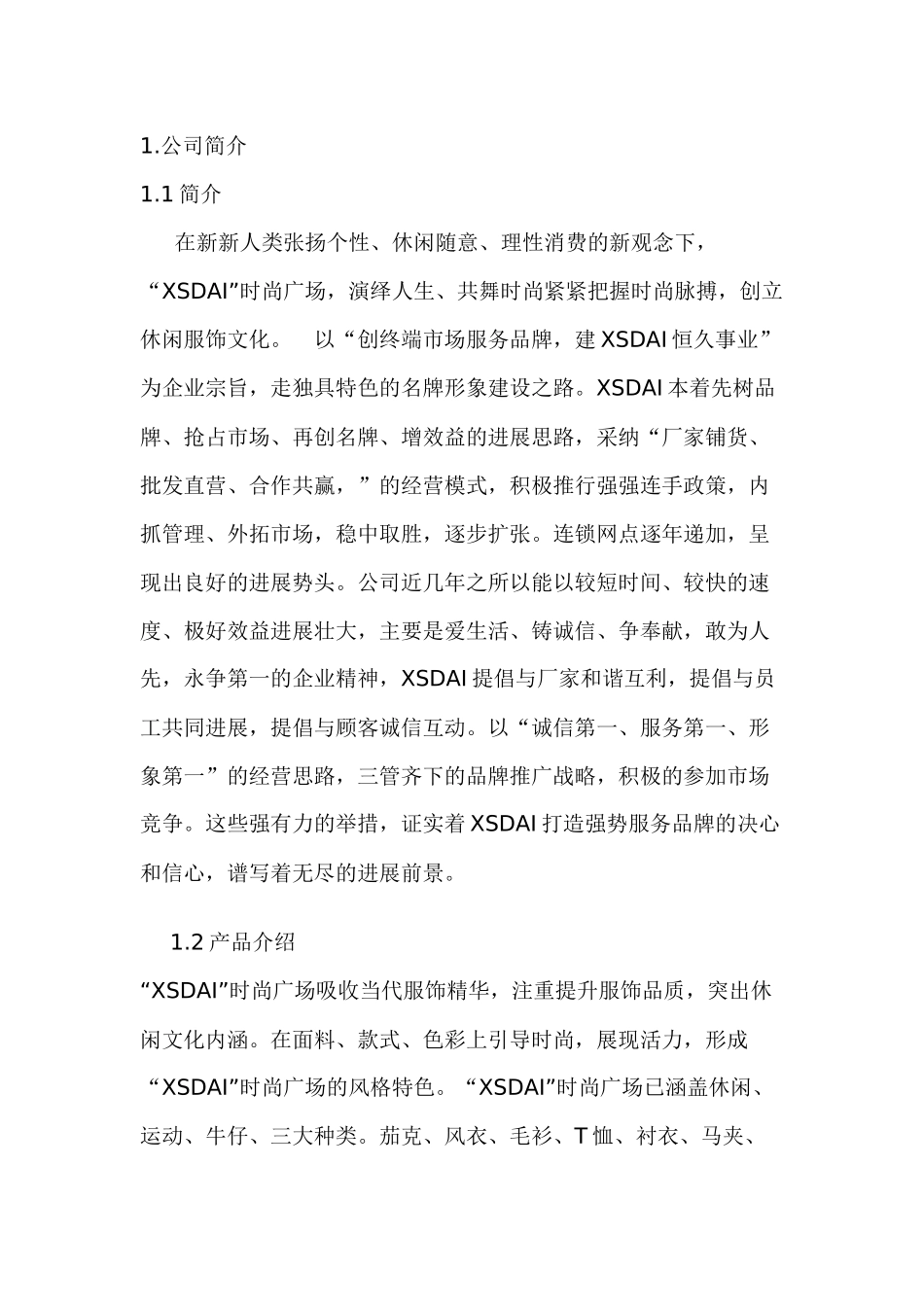 1.公司简介

1.1简介

在新新人类张扬个性、休闲随意、理性消费的新观念下，“XSDAI”时尚广场，演绎人生、共舞时尚紧紧把握时尚脉搏，创立休闲服饰文化。 以“创终端市场服务品牌，建XSDAI恒久事业”为企业宗旨，走独具特色的名牌形象建设之路。XSDAI本着先树品牌、抢占市场、再创名牌、增效益的进展思路，采纳“厂家铺货、批发直营、合作共赢，”的经营模式，积极推行强强连手政策，内抓管理、外拓市场，稳中取胜，逐步扩张。连锁网点逐年递加，呈现出良好的进展势头。公司近几年之所以能以较短时间、较快的速度、极好效益进展壮大，主要是爱生活、铸诚信、争奉献，敢为人先，永争第一的企业精神，XSDAI提倡与厂家和谐互利，提倡与员工共同进展，提倡与顾客诚信互动。以“诚信第一、服务第一、形象第一”的经营思路，三管齐下的品牌推广战略，积极的参加市场竞争。这些强有力的举措，证实着XSDAI打造强势服务品牌的决心和信心，谱写着无尽的进展前景。

1.2产品介绍

“XSDAI”时尚广场吸收当代服饰精华，注重提升服饰品质，突出休闲文化内涵。在面料、款式、色彩上引导时尚，展现活力，形成“XSDAI”时尚广场的风格特色。“XSDAI”时尚广场已涵盖休闲、运动、牛仔、三大种类。茄克、风衣、毛衫、T恤、衬衣、马夹、